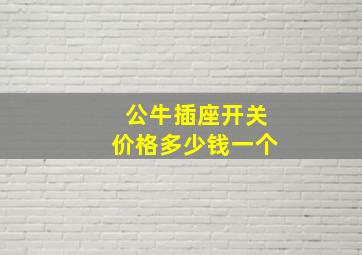 公牛插座开关
价格多少钱一个